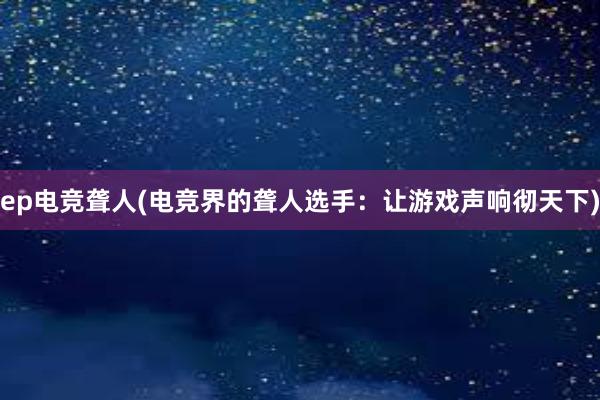 ep电竞聋人(电竞界的聋人选手：让游戏声响彻天下)